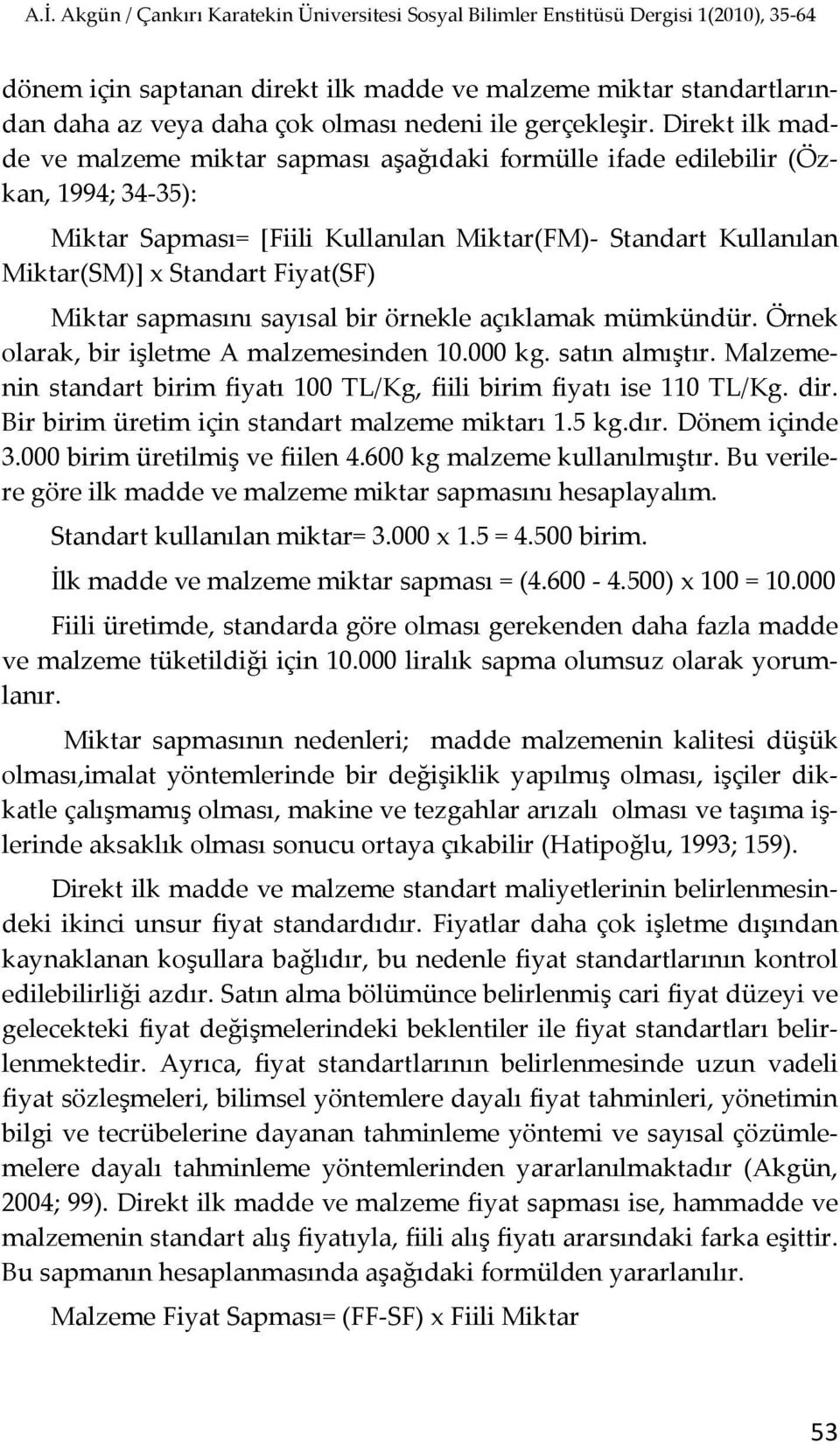 A.İ. Akgün / Çankırı Karatekin Üniversitesi Sosyal Bilimler Enstitüsü Dergisi 1(2010), 35-64

dönem için saptanan direkt ilk madde ve malzeme miktar standartlarından daha az veya daha çok olması nedeni ile gerçekleşir. Direkt ilk madde ve malzeme miktar sapması aşağıdaki formülle ifade edilebilir (Özkan, 1994; 34-35):

Miktar Sapması= [Fiili Kullanılan Miktar(FM)- Standart Kullanılan Miktar(SM)] x Standart Fiyat(SF)

Miktar sapmasını sayısal bir örnekle açıklamak mümkündür. Örnek olarak, bir işletme A malzemesinden 10.000 kg. satın almıştır. Malzemenin standart birim fiyatı 100 TL/Kg, fiili birim fiyatı ise 110 TL/Kg. dir. Bir birim üretim için standart malzeme miktarı 1.5 kg.dır. Dönem içinde 3.000 birim üretilmiş ve fiilen 4.600 kg malzeme kullanılmıştır. Bu verilere göre ilk madde ve malzeme miktar sapmasını hesaplayalım.

Standart kullanılan miktar= 3.000 x 1.5 = 4.500 birim.

İlk madde ve malzeme miktar sapması = (4.600 - 4.500) x 100 = 10.000

Fiili üretimde, standarda göre olması gerekenden daha fazla madde ve malzeme tüketildiği için 10.000 liralık sapma olumsuz olarak yorumlanır.

Miktar sapmasının nedenleri; madde malzemenin kalitesi düşük olması,imalat yöntemlerinde bir değişiklik yapılmış olması, işçiler dikkatle çalışmamış olması, makine ve tezgahlar arızalı olması ve taşıma işlerinde aksaklık olması sonucu ortaya çıkabilir (Hatipoğlu, 1993; 159).

Direkt ilk madde ve malzeme standart maliyetlerinin belirlenmesindeki ikinci unsur fiyat standardıdır. Fiyatlar daha çok işletme dışından kaynaklanan koşullara bağlıdır, bu nedenle fiyat standartlarının kontrol edilebilirliği azdır. Satın alma bölümünce belirlenmiş cari fiyat düzeyi ve gelecekteki fiyat değişmelerindeki beklentiler ile fiyat standartları belirlenmektedir. Ayrıca, fiyat standartlarının belirlenmesinde uzun vadeli fiyat sözleşmeleri, bilimsel yöntemlere dayalı fiyat tahminleri, yönetimin bilgi ve tecrübelerine dayanan tahminleme yöntemi ve sayısal çözümlemelere dayalı tahminleme yöntemlerinden yararlanılmaktadır (Akgün, 2004; 99). Direkt ilk madde ve malzeme fiyat sapması ise, hammadde ve malzemenin standart alış fiyatıyla, fiili alış fiyatı ararsındaki farka eşittir. Bu sapmanın hesaplanmasında aşağıdaki formülden yararlanılır.

Malzeme Fiyat Sapması= (FF-SF) x Fiili Miktar

53